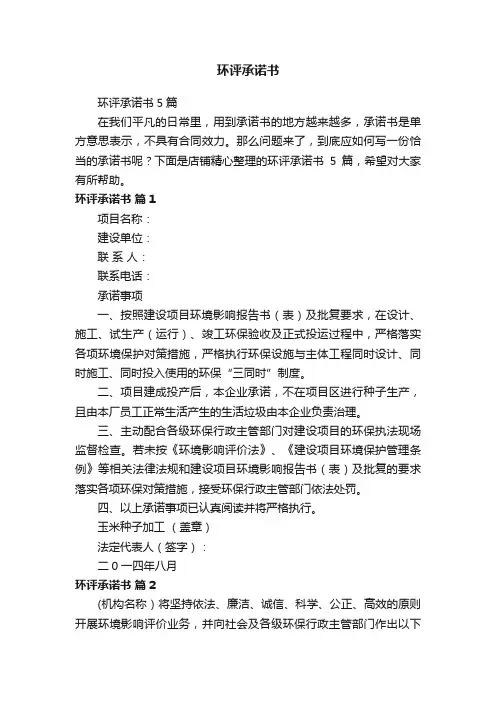 环评承诺书

环评承诺书 5 篇

在我们平凡的日常里，用到承诺书的地方越来越多，承诺书是单方意思表示，不具有合同效力。那么问题来了，到底应如何写一份恰当的承诺书呢？下面是店铺精心整理的环评承诺书 5 篇，希望对大家有所帮助。

环评承诺书 篇 1

项目名称：

建设单位：

联 系 人：

联系电话：

承诺事项

一、按照建设项目环境影响报告书（表）及批复要求，在设计、施工、试生产（运行）、竣工环保验收及正式投运过程中，严格落实各项环境保护对策措施，严格执行环保设施与主体工程同时设计、同时施工、同时投入使用的环保“三同时”制度。

二、项目建成投产后，本企业承诺，不在项目区进行种子生产，且由本厂员工正常生活产生的生活垃圾由本企业负责治理。

三、主动配合各级环保行政主管部门对建设项目的环保执法现场监督检查。若未按《环境影响评价法》、《建设项目环境保护管理条例》等相关法律法规和建设项目环境影响报告书（表）及批复的要求落实各项环保对策措施，接受环保行政主管部门依法处罚。

四、以上承诺事项已认真阅读并将严格执行。

玉米种子加工 （盖章）

法定代表人（签字）：

二 0 一四年八月

环评承诺书 篇 2

(机构名称）将坚持依法、廉洁、诚信、科学、公正、高效的原则开展环境影响评价业务，并向社会及各级环保行政主管部门作出以下